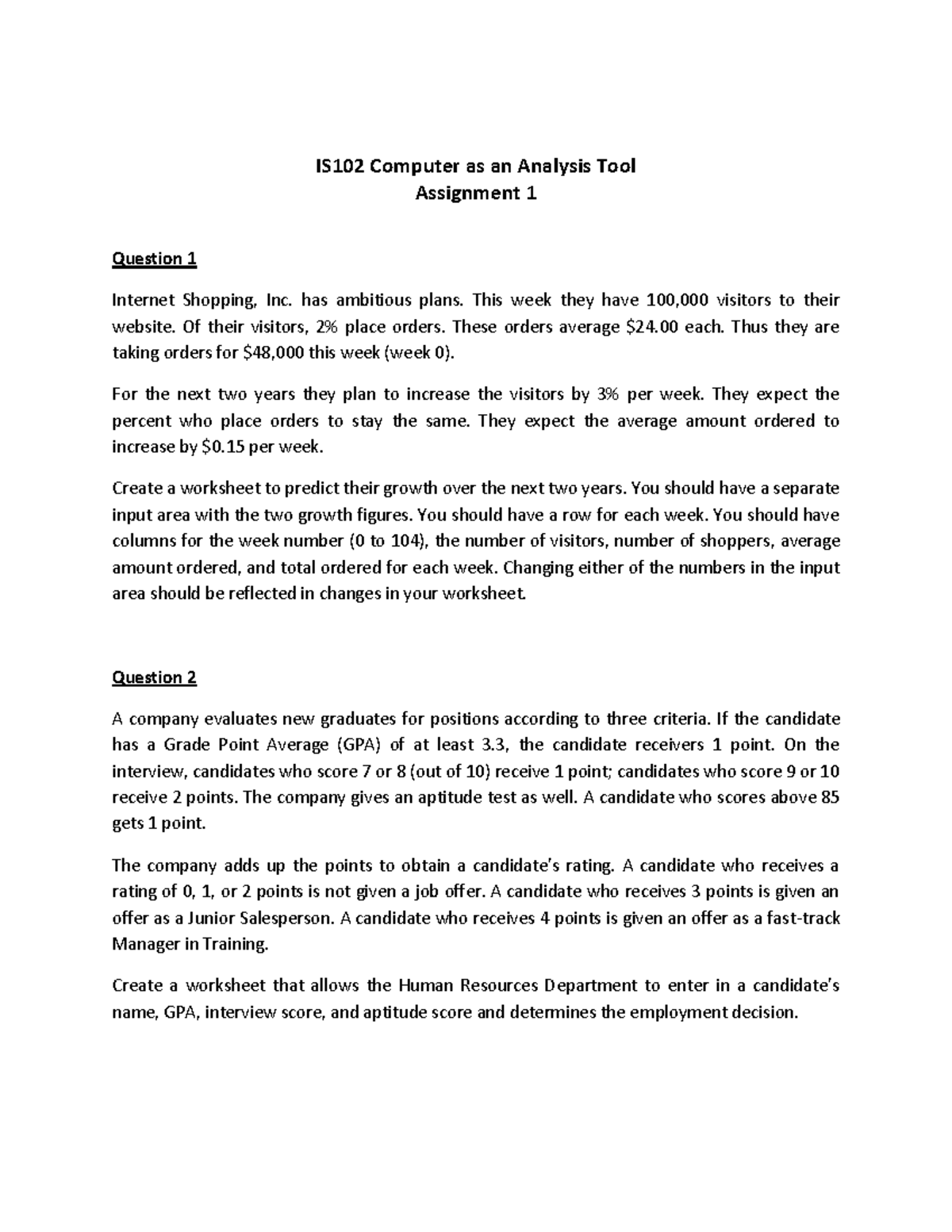 IS102 Computer as an Analysis Tool
Assignment 1

Question 1

Internet Shopping, Inc. has ambitious plans. This week they have 100,000 visitors to their website. Of their visitors, 2% place orders. These orders average \$24.00 each. Thus they are taking orders for \$48,000 this week (week 0).

For the next two years they plan to increase the visitors by 3% per week. They expect the percent who place orders to stay the same. They expect the average amount ordered to increase by \$0.15 per week.

Create a worksheet to predict their growth over the next two years. You should have a separate input area with the two growth figures. You should have a row for each week. You should have columns for the week number (0 to 104), the number of visitors, number of shoppers, average amount ordered, and total ordered for each week. Changing either of the numbers in the input area should be reflected in changes in your worksheet.

Question 2

A company evaluates new graduates for positions according to three criteria. If the candidate has a Grade Point Average (GPA) of at least 3.3, the candidate receivers 1 point. On the interview, candidates who score 7 or 8 (out of 10) receive 1 point; candidates who score 9 or 10 receive 2 points. The company gives an aptitude test as well. A candidate who scores above 85 gets 1 point.

The company adds up the points to obtain a candidate's rating. A candidate who receives a rating of 0, 1, or 2 points is not given a job offer. A candidate who receives 3 points is given an offer as a Junior Salesperson. A candidate who receives 4 points is given an offer as a fast-track Manager in Training.

Create a worksheet that allows the Human Resources Department to enter in a candidate's name, GPA, interview score, and aptitude score and determines the employment decision.